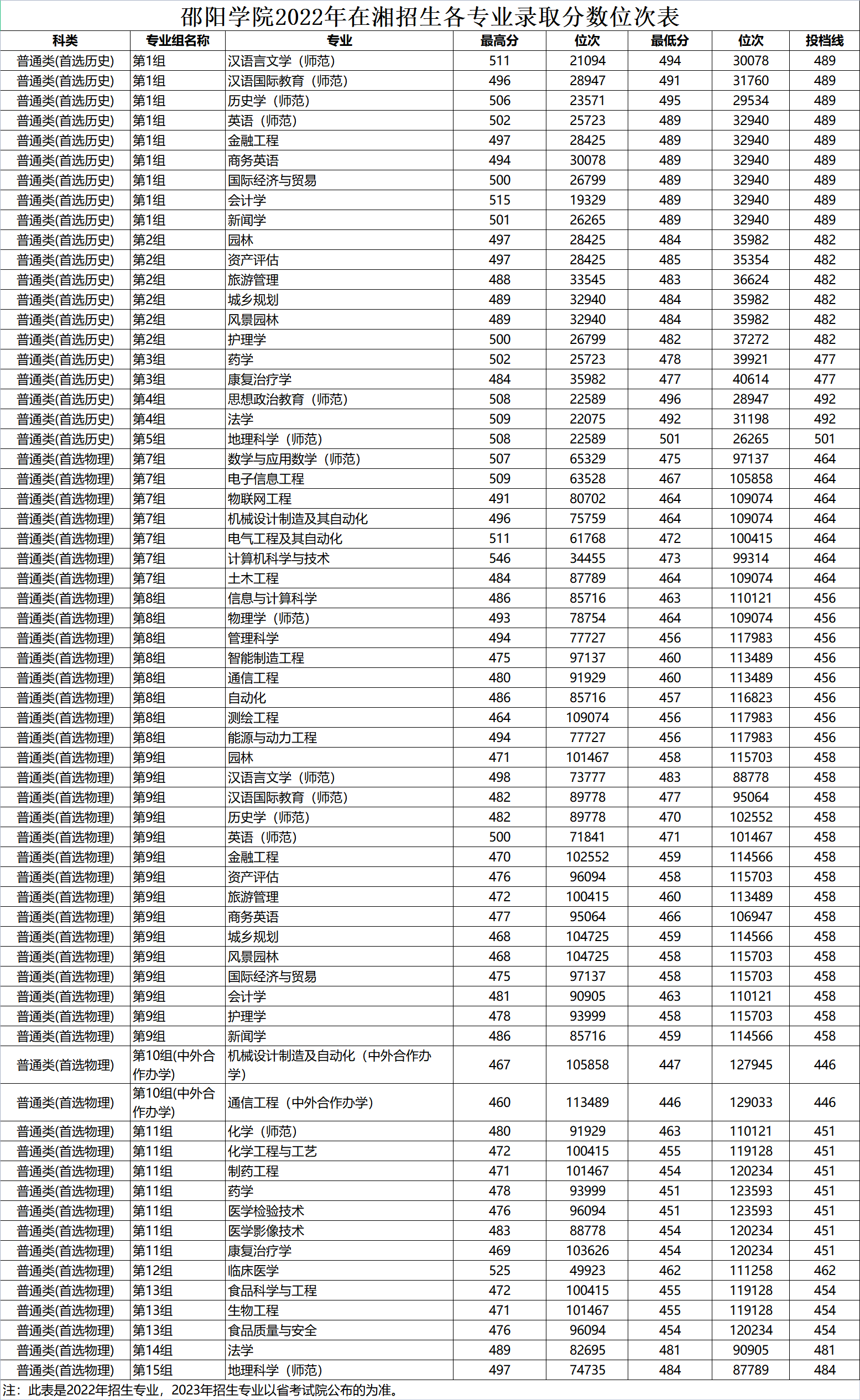 邵阳学院2022年在湘招生各专业录取分数位次表

| 科类 | 专业组名称 | 专业 | 最高分 | 位次 | 最低分 | 位次 | 投档线 |
|---|---|---|---|---|---|---|---|
| 普通类(首选历史) | 第1组 | 汉语言文学（师范） | 511 | 21094 | 494 | 30078 | 489 |
| 普通类(首选历史) | 第1组 | 汉语国际教育（师范） | 496 | 28947 | 491 | 31760 | 489 |
| 普通类(首选历史) | 第1组 | 历史学（师范） | 506 | 23571 | 495 | 29534 | 489 |
| 普通类(首选历史) | 第1组 | 英语（师范） | 502 | 25723 | 489 | 32940 | 489 |
| 普通类(首选历史) | 第1组 | 金融工程 | 497 | 28425 | 489 | 32940 | 489 |
| 普通类(首选历史) | 第1组 | 商务英语 | 494 | 30078 | 489 | 32940 | 489 |
| 普通类(首选历史) | 第1组 | 国际经济与贸易 | 500 | 26799 | 489 | 32940 | 489 |
| 普通类(首选历史) | 第1组 | 会计学 | 515 | 19329 | 489 | 32940 | 489 |
| 普通类(首选历史) | 第1组 | 新闻学 | 501 | 26265 | 489 | 32940 | 489 |
| 普通类(首选历史) | 第2组 | 园林 | 497 | 28425 | 484 | 35982 | 482 |
| 普通类(首选历史) | 第2组 | 资产评估 | 497 | 28425 | 485 | 35354 | 482 |
| 普通类(首选历史) | 第2组 | 旅游管理 | 488 | 33545 | 483 | 36624 | 482 |
| 普通类(首选历史) | 第2组 | 城乡规划 | 489 | 32940 | 484 | 35982 | 482 |
| 普通类(首选历史) | 第2组 | 风景园林 | 489 | 32940 | 484 | 35982 | 482 |
| 普通类(首选历史) | 第2组 | 护理学 | 500 | 26799 | 482 | 37272 | 482 |
| 普通类(首选历史) | 第3组 | 药学 | 502 | 25723 | 478 | 39921 | 477 |
| 普通类(首选历史) | 第3组 | 康复治疗学 | 484 | 35982 | 477 | 40614 | 477 |
| 普通类(首选历史) | 第4组 | 思想政治教育（师范） | 508 | 22589 | 496 | 28947 | 492 |
| 普通类(首选历史) | 第4组 | 法学 | 509 | 22075 | 492 | 31198 | 492 |
| 普通类(首选历史) | 第5组 | 地理科学（师范） | 508 | 22589 | 501 | 26265 | 501 |
| 普通类(首选物理) | 第7组 | 数学与应用数学（师范） | 507 | 65329 | 475 | 97137 | 464 |
| 普通类(首选物理) | 第7组 | 电子信息工程 | 509 | 63528 | 467 | 105858 | 464 |
| 普通类(首选物理) | 第7组 | 物联网工程 | 491 | 80702 | 464 | 109074 | 464 |
| 普通类(首选物理) | 第7组 | 机械设计制造及其自动化 | 496 | 75759 | 464 | 109074 | 464 |
| 普通类(首选物理) | 第7组 | 电气工程及其自动化 | 511 | 61768 | 472 | 100415 | 464 |
| 普通类(首选物理) | 第7组 | 计算机科学与技术 | 546 | 34455 | 473 | 99314 | 464 |
| 普通类(首选物理) | 第7组 | 土木工程 | 484 | 87789 | 464 | 109074 | 464 |
| 普通类(首选物理) | 第8组 | 信息与计算科学 | 486 | 85716 | 463 | 110121 | 456 |
| 普通类(首选物理) | 第8组 | 物理学（师范） | 493 | 78754 | 464 | 109074 | 456 |
| 普通类(首选物理) | 第8组 | 管理科学 | 494 | 77727 | 456 | 117983 | 456 |
| 普通类(首选物理) | 第8组 | 智能制造工程 | 475 | 97137 | 460 | 113489 | 456 |
| 普通类(首选物理) | 第8组 | 通信工程 | 480 | 91929 | 460 | 113489 | 456 |
| 普通类(首选物理) | 第8组 | 自动化 | 486 | 85716 | 457 | 116823 | 456 |
| 普通类(首选物理) | 第8组 | 测绘工程 | 464 | 109074 | 456 | 117983 | 456 |
| 普通类(首选物理) | 第8组 | 能源与动力工程 | 494 | 77727 | 456 | 117983 | 456 |
| 普通类(首选物理) | 第9组 | 园林 | 471 | 101467 | 458 | 115703 | 458 |
| 普通类(首选物理) | 第9组 | 汉语言文学（师范） | 498 | 73777 | 483 | 88778 | 458 |
| 普通类(首选物理) | 第9组 | 汉语国际教育（师范） | 482 | 89778 | 477 | 95064 | 458 |
| 普通类(首选物理) | 第9组 | 历史学（师范） | 482 | 89778 | 470 | 102552 | 458 |
| 普通类(首选物理) | 第9组 | 英语（师范） | 500 | 71841 | 471 | 101467 | 458 |
| 普通类(首选物理) | 第9组 | 金融工程 | 470 | 102552 | 459 | 114566 | 458 |
| 普通类(首选物理) | 第9组 | 资产评估 | 476 | 96094 | 458 | 115703 | 458 |
| 普通类(首选物理) | 第9组 | 旅游管理 | 472 | 100415 | 460 | 113489 | 458 |
| 普通类(首选物理) | 第9组 | 商务英语 | 477 | 95064 | 466 | 106947 | 458 |
| 普通类(首选物理) | 第9组 | 城乡规划 | 468 | 104725 | 459 | 114566 | 458 |
| 普通类(首选物理) | 第9组 | 风景园林 | 468 | 104725 | 458 | 115703 | 458 |
| 普通类(首选物理) | 第9组 | 国际经济与贸易 | 475 | 97137 | 458 | 115703 | 458 |
| 普通类(首选物理) | 第9组 | 会计学 | 481 | 90905 | 463 | 110121 | 458 |
| 普通类(首选物理) | 第9组 | 护理学 | 478 | 93999 | 458 | 115703 | 458 |
| 普通类(首选物理) | 第9组 | 新闻学 | 486 | 85716 | 459 | 114566 | 458 |
| 普通类(首选物理) | 第10组(中外合作办学) | 机械设计制造及自动化（中外合作办学） | 467 | 105858 | 447 | 127945 | 446 |
| 普通类(首选物理) | 第10组(中外合作办学) | 通信工程（中外合作办学） | 460 | 113489 | 446 | 129033 | 446 |
| 普通类(首选物理) | 第11组 | 化学（师范） | 480 | 91929 | 463 | 110121 | 451 |
| 普通类(首选物理) | 第11组 | 化学工程与工艺 | 472 | 100415 | 455 | 119128 | 451 |
| 普通类(首选物理) | 第11组 | 制药工程 | 471 | 101467 | 454 | 120234 | 451 |
| 普通类(首选物理) | 第11组 | 药学 | 478 | 93999 | 451 | 123593 | 451 |
| 普通类(首选物理) | 第11组 | 医学检验技术 | 476 | 96094 | 451 | 123593 | 451 |
| 普通类(首选物理) | 第11组 | 医学影像技术 | 483 | 88778 | 454 | 120234 | 451 |
| 普通类(首选物理) | 第11组 | 康复治疗学 | 469 | 103626 | 454 | 120234 | 451 |
| 普通类(首选物理) | 第12组 | 临床医学 | 525 | 49923 | 462 | 111258 | 462 |
| 普通类(首选物理) | 第13组 | 食品科学与工程 | 472 | 100415 | 455 | 119128 | 454 |
| 普通类(首选物理) | 第13组 | 生物工程 | 471 | 101467 | 455 | 119128 | 454 |
| 普通类(首选物理) | 第13组 | 食品质量与安全 | 476 | 96094 | 454 | 120234 | 454 |
| 普通类(首选物理) | 第14组 | 法学 | 489 | 82695 | 481 | 90905 | 481 |
| 普通类(首选物理) | 第15组 | 地理科学（师范） | 497 | 74735 | 484 | 87789 | 484 |

注：此表是2022年招生专业，2023年招生专业以省考试院公布的为准。